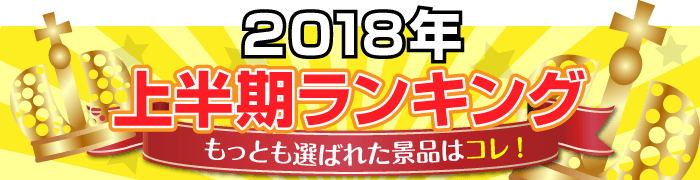 2018年
上半期ランキング
もっとも選ばれた景品はコレ！